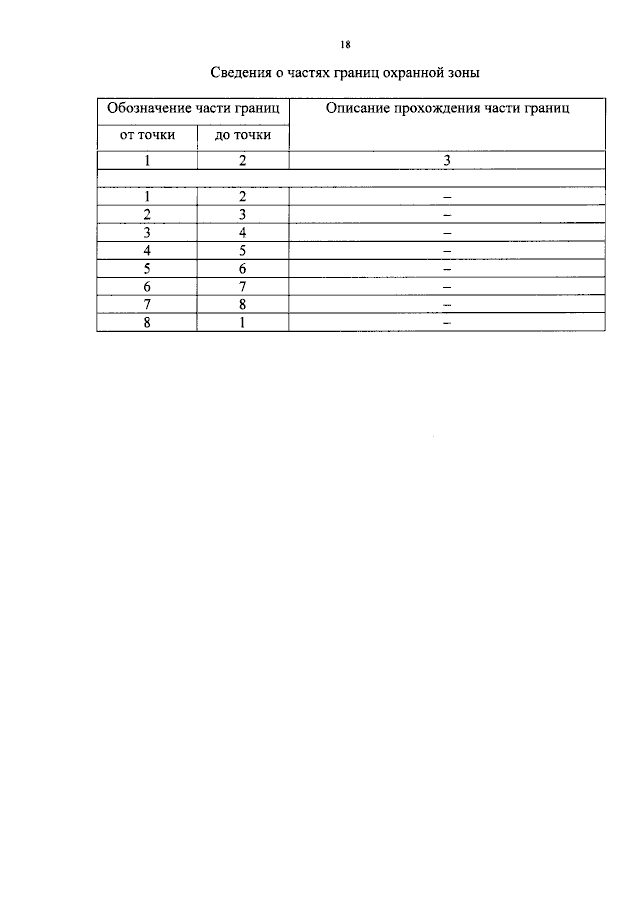 18

Сведения о частях границ охранной зоны

| Обозначение части границ | | Описание прохождения части границ |
|---|---|---|
| от точки | до точки | |
| 1 | 2 | 3 |
| | | |
| 1 | 2 | – |
| 2 | 3 | – |
| 3 | 4 | – |
| 4 | 5 | – |
| 5 | 6 | – |
| 6 | 7 | – |
| 7 | 8 | – |
| 8 | 1 | – |